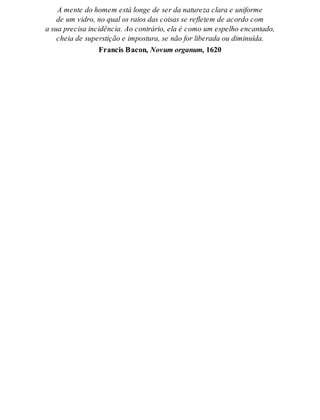 A mente do homem está longe de ser da natureza clara e uniforme de um vidro, no qual os raios das coisas se refletem de acordo com a sua precisa incidência. Ao contrário, ela é como um espelho encantado, cheia de superstição e impostura, se não for liberada ou diminuída.

Francis Bacon, Novum organum, 1620